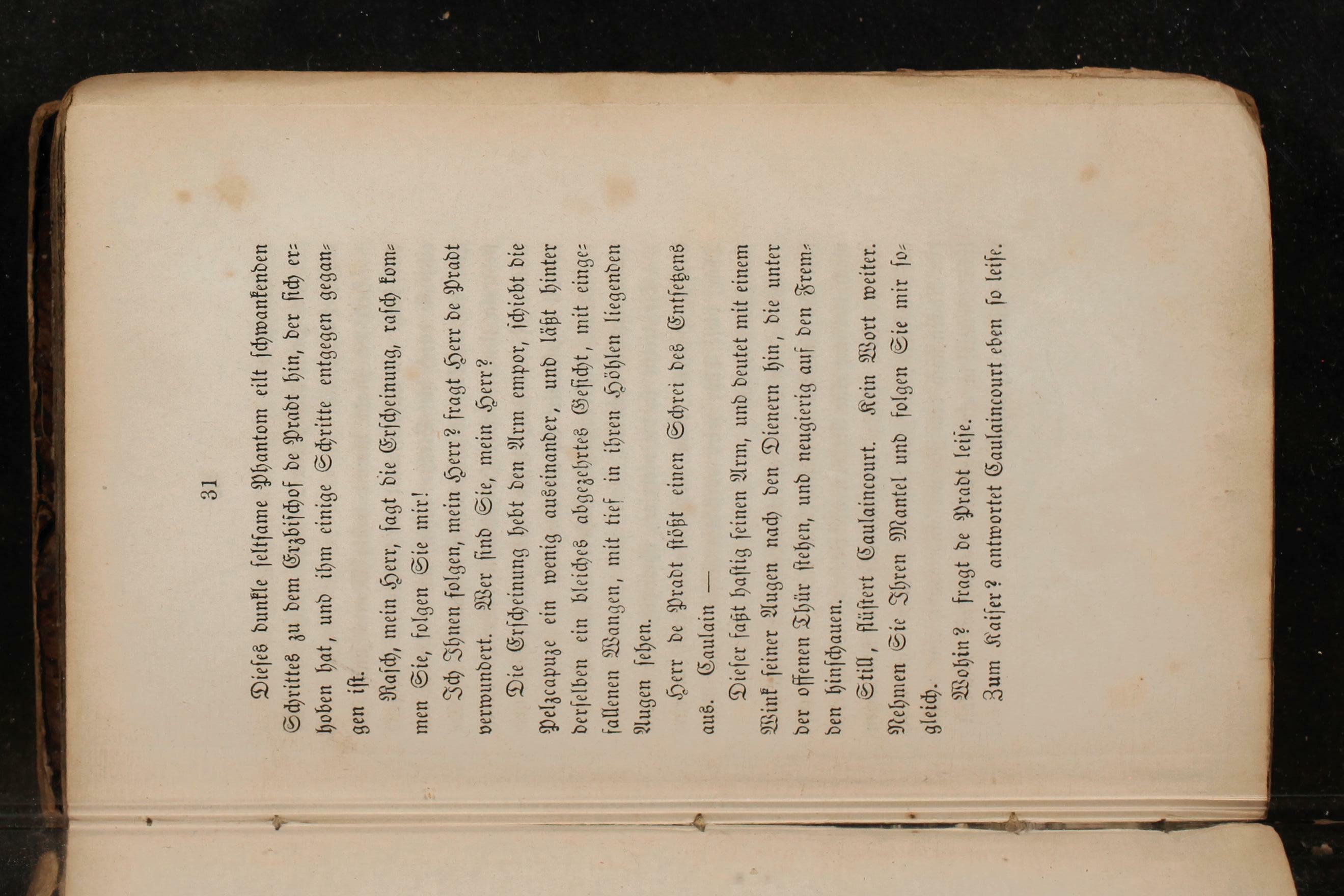 31

Dieses dunkle seltsame Phantom eilt schwankenden Schrittes zu dem Erzbischof de Pradt hin, der sich erhoben hat, und ihm einige Schritte entgegen gegangen ist.

Rasch, mein Herr, sagt die Erscheinung, rasch kommen Sie, folgen Sie mir!

Ich Ihnen folgen, mein Herr? fragt Herr de Pradt verwundert. Wer sind Sie, mein Herr?

Die Erscheinung hebt den Arm empor, schiebt die Pelzcapuze ein wenig auseinander, und läßt hinter derselben ein bleiches abgezehrtes Gesicht, mit eingefallenen Wangen, mit tief in ihren Höhlen liegenden Augen sehen.

Herr de Pradt stößt einen Schrei des Entsetzens aus. Caulain —

Dieser faßt hastig seinen Arm, und deutet mit einem Wink seiner Augen nach den Dienern hin, die unter der offenen Thür stehen, und neugierig auf den Fremden hinschauen.

Still, flüstert Caulaincourt. Kein Wort weiter. Nehmen Sie Ihren Mantel und folgen Sie mir sogleich.

Wohin? fragt de Pradt leise.

Zum Kaiser? antwortet Caulaincourt eben so leise.